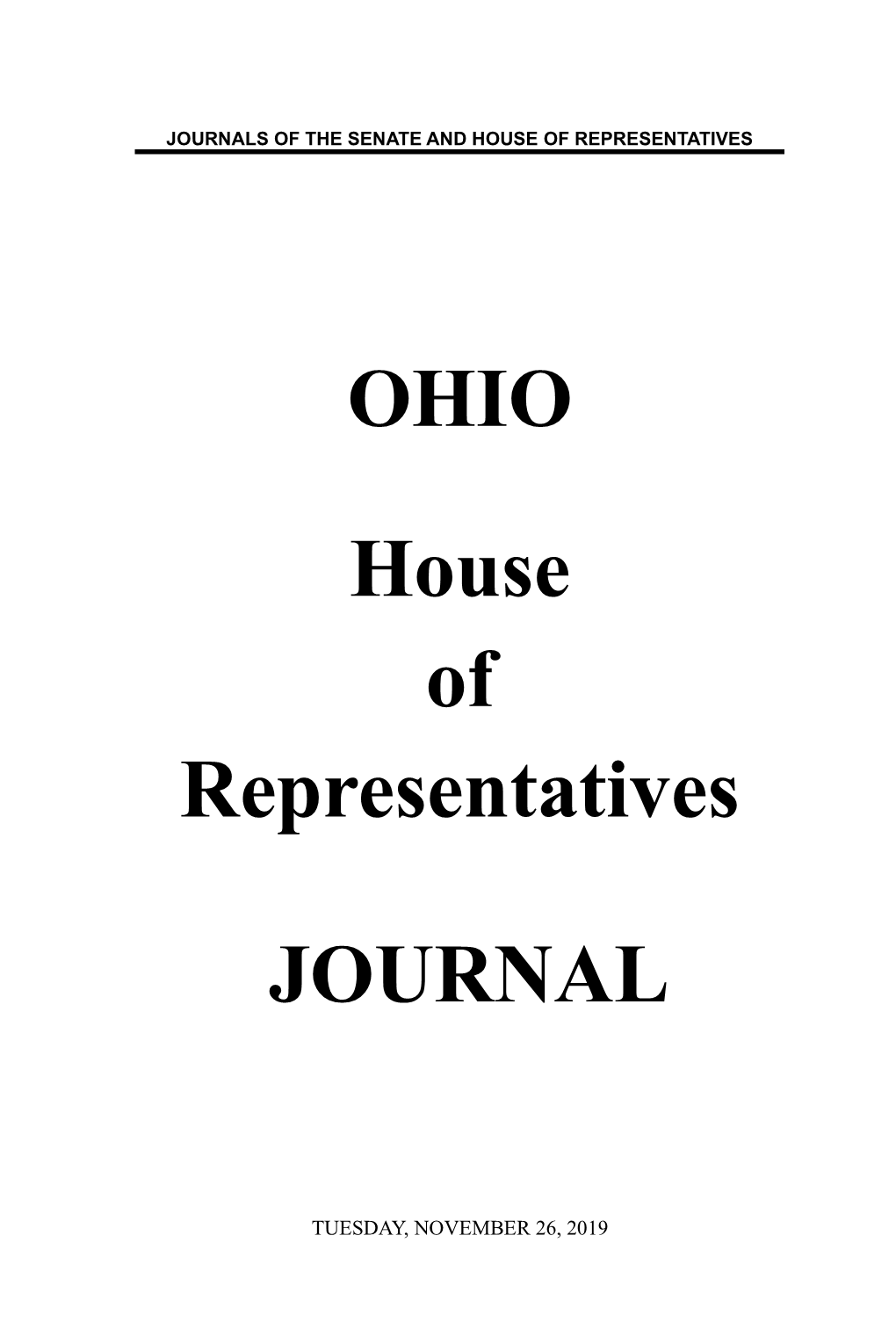 JOURNALS OF THE SENATE AND HOUSE OF REPRESENTATIVES

OHIO

House

of

Representatives

JOURNAL

TUESDAY, NOVEMBER 26, 2019